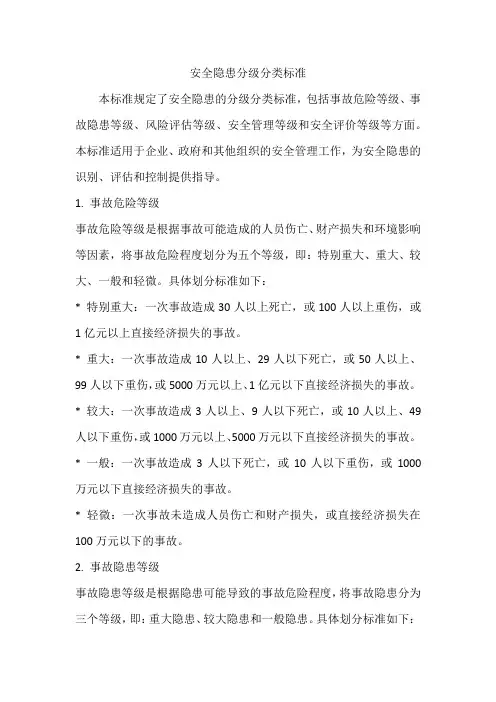 安全隐患分级分类标准

本标准规定了安全隐患的分级分类标准，包括事故危险等级、事故隐患等级、风险评估等级、安全管理等级和安全评价等级等方面。本标准适用于企业、政府和其他组织的安全管理工作，为安全隐患的识别、评估和控制提供指导。

1. 事故危险等级

事故危险等级是根据事故可能造成的人员伤亡、财产损失和环境影响等因素，将事故危险程度划分为五个等级，即：特别重大、重大、较大、一般和轻微。具体划分标准如下：

* 特别重大：一次事故造成 30 人以上死亡，或 100 人以上重伤，或 1 亿元以上直接经济损失的事故。

* 重大：一次事故造成 10 人以上、29 人以下死亡，或 50 人以上、99 人以下重伤，或 5000 万元以上、1 亿元以下直接经济损失的事故。

* 较大：一次事故造成 3 人以上、9 人以下死亡，或 10 人以上、49 人以下重伤，或 1000 万元以上、5000 万元以下直接经济损失的事故。

* 一般：一次事故造成 3 人以下死亡，或 10 人以下重伤，或 1000 万元以下直接经济损失的事故。

* 轻微：一次事故未造成人员伤亡和财产损失，或直接经济损失在 100 万元以下的事故。

2. 事故隐患等级

事故隐患等级是根据隐患可能导致的事故危险程度，将事故隐患分为三个等级，即：重大隐患、较大隐患和一般隐患。具体划分标准如下：